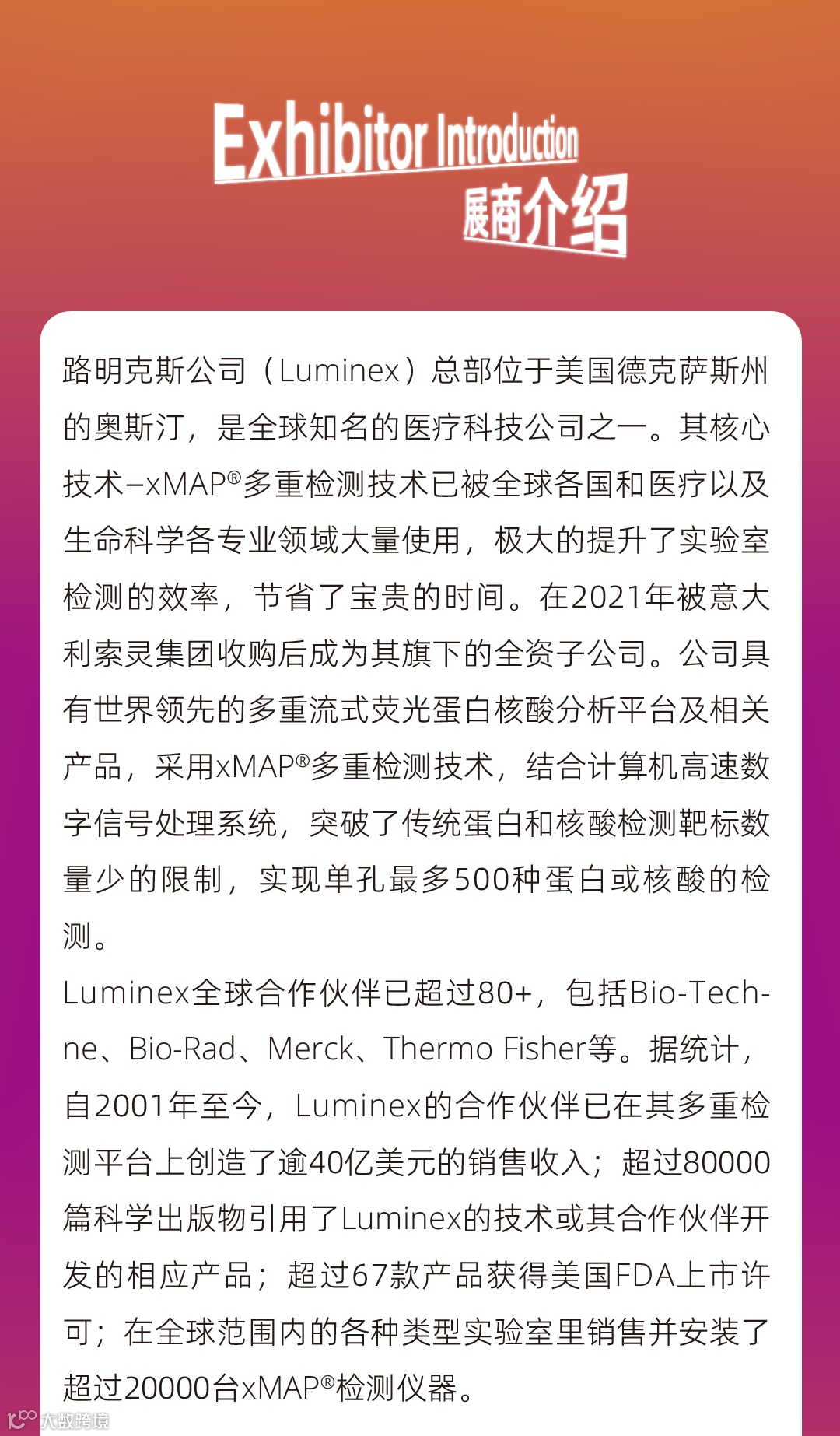 Exhibitor Introduction
展商介绍

路明克斯公司（Luminex）总部位于美国德克萨斯州的奥斯汀，是全球知名的医疗科技公司之一。其核心技术–xMAP®多重检测技术已被全球各国和医疗以及生命科学各专业领域大量使用，极大的提升了实验室检测的效率，节省了宝贵的时间。在2021年被意大利索灵集团收购后成为其旗下的全资子公司。公司具有世界领先的多重流式荧光蛋白核酸分析平台及相关产品，采用xMAP®多重检测技术，结合计算机高速数字信号处理系统，突破了传统蛋白和核酸检测靶标数量少的限制，实现单孔最多500种蛋白或核酸的检测。

Luminex全球合作伙伴已超过80+，包括Bio-Techne、Bio-Rad、Merck、Thermo Fisher等。据统计，自2001年至今，Luminex的合作伙伴已在其多重检测平台上创造了逾40亿美元的销售收入；超过80000篇科学出版物引用了Luminex的技术或其合作伙伴开发的相应产品；超过67款产品获得美国FDA上市许可；在全球范围内的各种类型实验室里销售并安装了超过20000台xMAP®检测仪器。

大数跨境